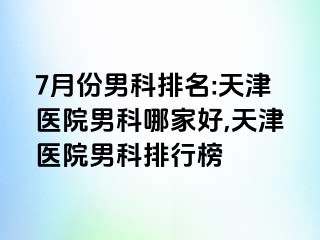 7月份男科排名:天津医院男科哪家好,天津医院男科排行榜